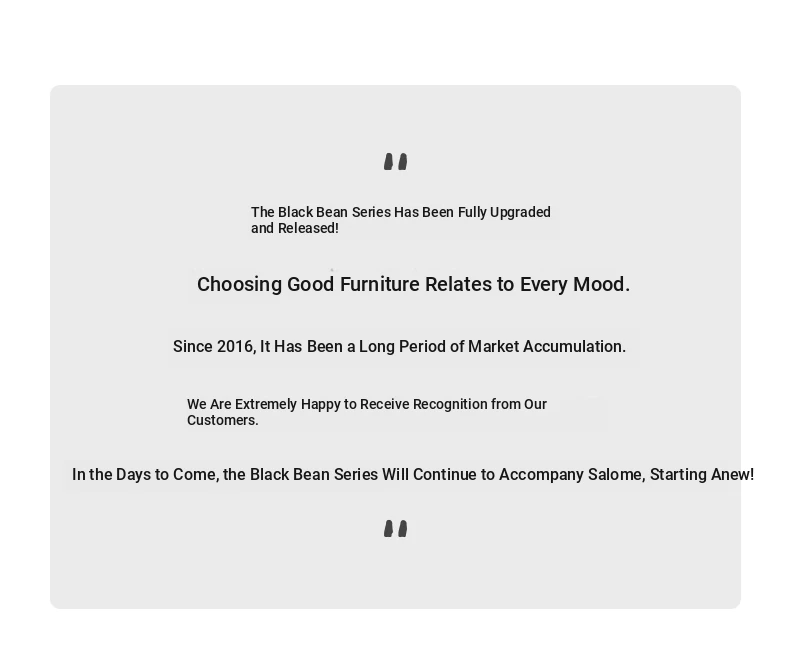 "

The Black Bean Series Has Been Fully Upgraded and Released!

Choosing Good Furniture Relates to Every Mood.

Since 2016, It Has Been a Long Period of Market Accumulation.

We Are Extremely Happy to Receive Recognition from Our Customers.

In the Days to Come, the Black Bean Series Will Continue to Accompany Salome, Starting Anew!

"